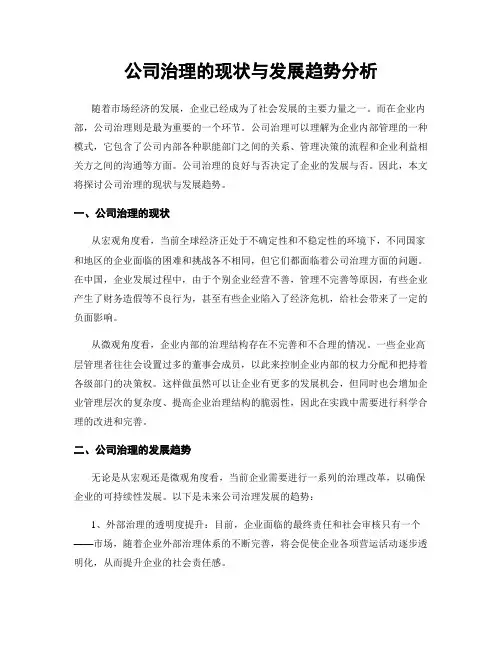 公司治理的现状与发展趋势分析

随着市场经济的发展，企业已经成为了社会发展的主要力量之一。而在企业内部，公司治理则是最为重要的一个环节。公司治理可以理解为企业内部管理的一种模式，它包含了公司内部各种职能部门之间的关系、管理决策的流程和企业利益相关方之间的沟通等方面。公司治理的良好与否决定了企业的发展与否。因此，本文将探讨公司治理的现状与发展趋势。

一、公司治理的现状

从宏观角度看，当前全球经济正处于不确定性和不稳定性的环境下，不同国家和地区的企业面临的困难和挑战各不相同，但它们都面临着公司治理方面的问题。在中国，企业发展过程中，由于个别企业经营不善，管理不完善等原因，有些企业产生了财务造假等不良行为，甚至有些企业陷入了经济危机，给社会带来了一定的负面影响。

从微观角度看，企业内部的治理结构存在不完善和不合理的情况。一些企业高层管理者往往会设置过多的董事会成员，以此来控制企业内部的权力分配和把持着各级部门的决策权。这样做虽然可以让企业有更多的发展机会，但同时也会增加企业管理层次的复杂度、提高企业治理结构的脆弱性，因此在实践中需要进行科学合理的改进和完善。

二、公司治理的发展趋势

无论是从宏观还是微观角度看，当前企业需要进行一系列的治理改革，以确保企业的可持续性发展。以下是未来公司治理发展的趋势：

1、外部治理的透明度提升：目前，企业面临的最终责任和社会审核只有一个——市场，随着企业外部治理体系的不断完善，将会促使企业各项营运活动逐步透明化，从而提升企业的社会责任感。